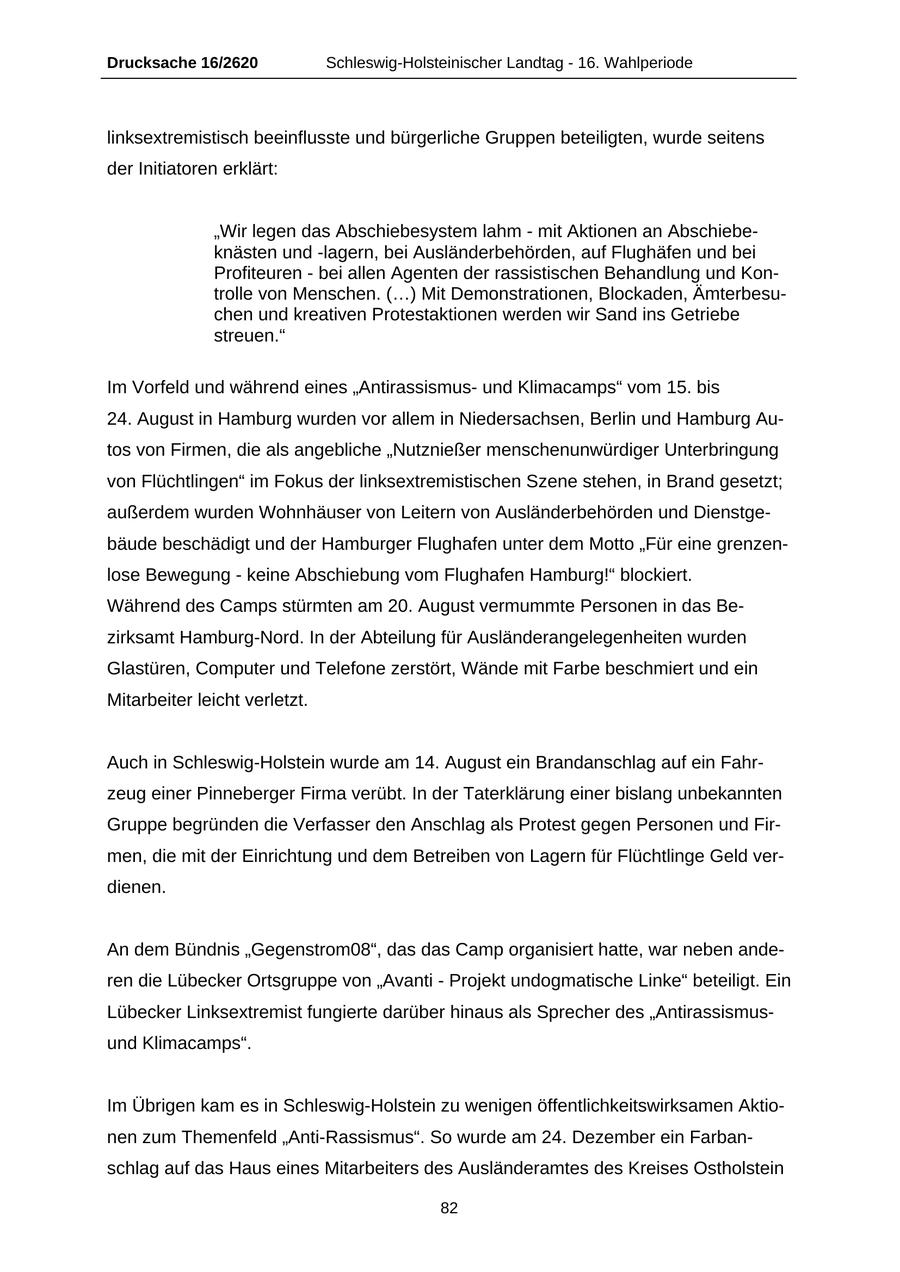 Drucksache 16/2620 Schleswig-Holsteinischer Landtag - 16. Wahlperiode

linksextremistisch beeinflusste und bürgerliche Gruppen beteiligten, wurde seitens der Initiatoren erklärt:

„Wir legen das Abschiebesystem lahm - mit Aktionen an Abschiebeknästen und -lagern, bei Ausländerbehörden, auf Flughäfen und bei Profiteuren - bei allen Agenten der rassistischen Behandlung und Kontrolle von Menschen. (…) Mit Demonstrationen, Blockaden, Ämterbesuchen und kreativen Protestaktionen werden wir Sand ins Getriebe streuen.“

Im Vorfeld und während eines „Antirassismus- und Klimacamps“ vom 15. bis 24. August in Hamburg wurden vor allem in Niedersachsen, Berlin und Hamburg Autos von Firmen, die als angebliche „Nutznießer menschenunwürdiger Unterbringung von Flüchtlingen“ im Fokus der linksextremistischen Szene stehen, in Brand gesetzt; außerdem wurden Wohnhäuser von Leitern von Ausländerbehörden und Dienstgebäude beschädigt und der Hamburger Flughafen unter dem Motto „Für eine grenzenlose Bewegung - keine Abschiebung vom Flughafen Hamburg!“ blockiert.
Während des Camps stürmten am 20. August vermummte Personen in das Bezirksamt Hamburg-Nord. In der Abteilung für Ausländerangelegenheiten wurden Glastüren, Computer und Telefone zerstört, Wände mit Farbe beschmiert und ein Mitarbeiter leicht verletzt.

Auch in Schleswig-Holstein wurde am 14. August ein Brandanschlag auf ein Fahrzeug einer Pinneberger Firma verübt. In der Taterklärung einer bislang unbekannten Gruppe begründen die Verfasser den Anschlag als Protest gegen Personen und Firmen, die mit der Einrichtung und dem Betreiben von Lagern für Flüchtlinge Geld verdienen.

An dem Bündnis „Gegenstrom08“, das das Camp organisiert hatte, war neben anderen die Lübecker Ortsgruppe von „Avanti - Projekt undogmatische Linke“ beteiligt. Ein Lübecker Linksextremist fungierte darüber hinaus als Sprecher des „Antirassismus- und Klimacamps“.

Im Übrigen kam es in Schleswig-Holstein zu wenigen öffentlichkeitswirksamen Aktionen zum Themenfeld „Anti-Rassismus“. So wurde am 24. Dezember ein Farbanschlag auf das Haus eines Mitarbeiters des Ausländeramtes des Kreises Ostholstein

82